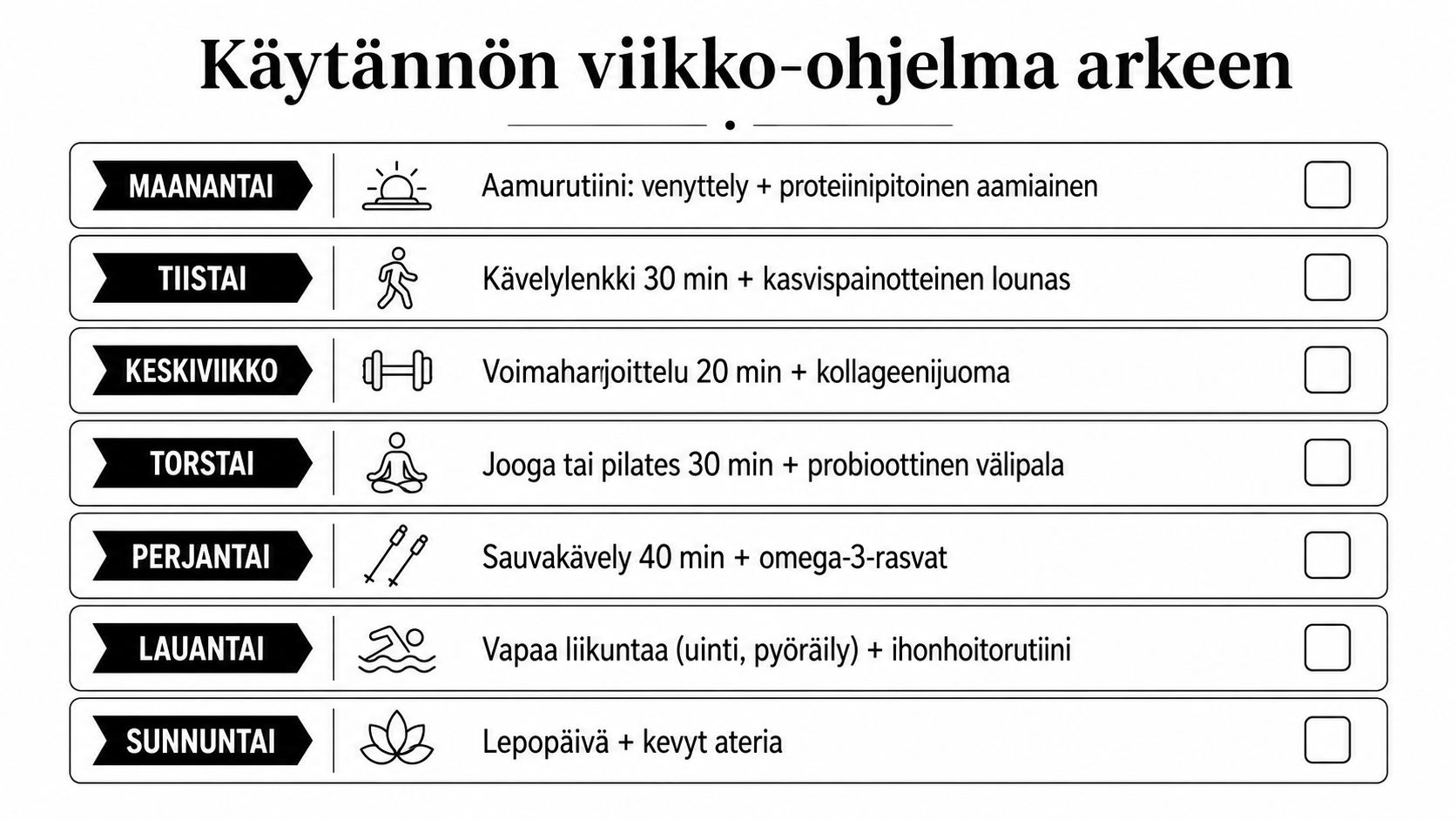 Käytännön viikko-ohjelma arkeen

MAANANTAI Aamurutiini: venyttely + proteiinipitoinen aamiainen

TIISTAI Kävelylenkki 30 min + kasvispainotteinen lounas

KESKIVIIKKO Voimaharjoittelu 20 min + kollageenijuoma

TORSTAI Jooga tai pilates 30 min + probioottinen välipala

PERJANTAI Sauvakävely 40 min + omega-3-rasvat

LAUANTAI Vapaa liikuntaa (uinti, pyöräily) + ihonhoitorutiini

SUNNUNTAI Lepopäivä + kevyt ateria